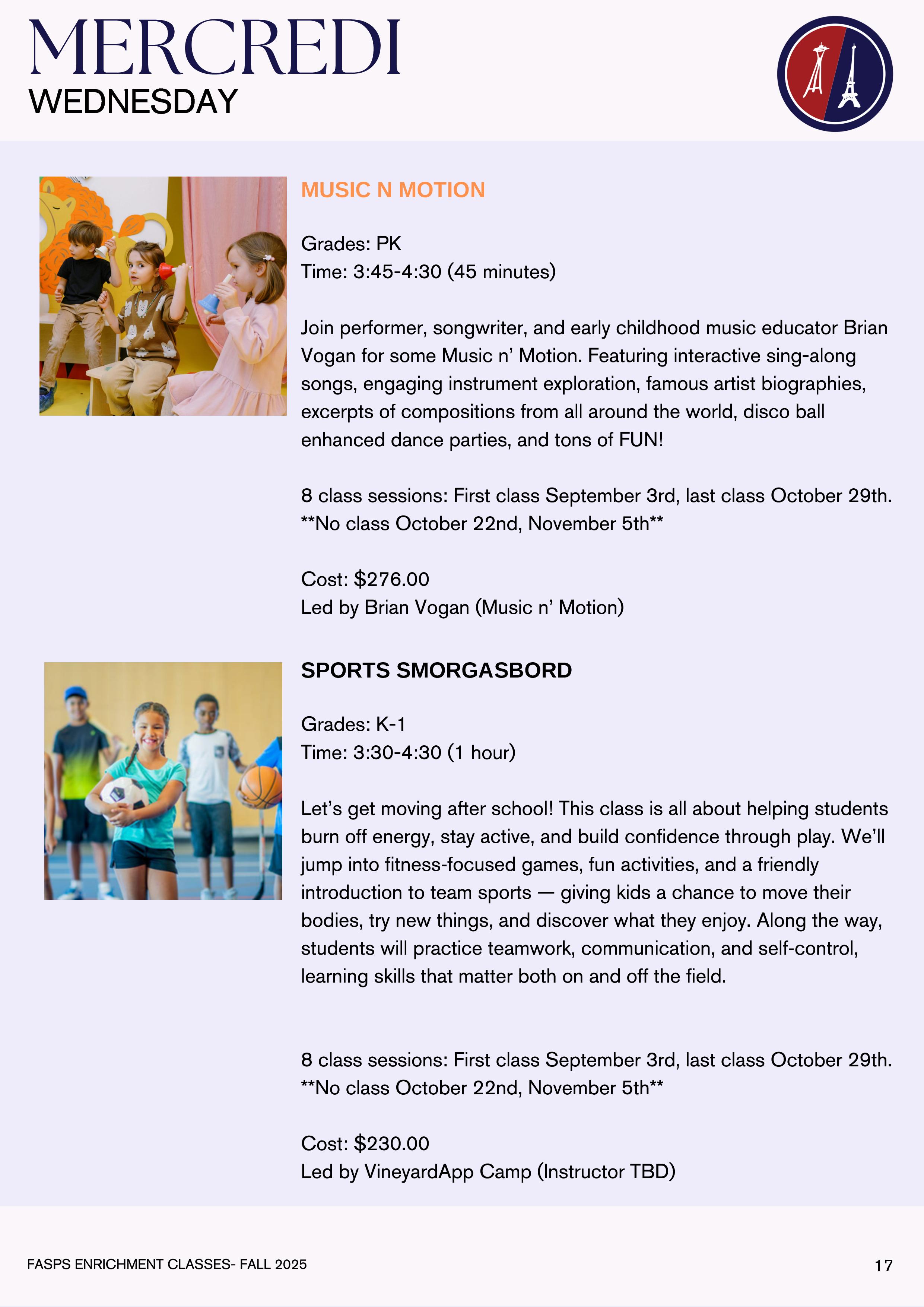 MERCREDI
WEDNESDAY

MUSIC N MOTION

Grades: PK
Time: 3:45-4:30 (45 minutes)

Join performer, songwriter, and early childhood music educator Brian Vogan for some Music n' Motion. Featuring interactive sing-along songs, engaging instrument exploration, famous artist biographies, excerpts of compositions from all around the world, disco ball enhanced dance parties, and tons of FUN!

8 class sessions: First class September 3rd, last class October 29th. **No class October 22nd, November 5th**

Cost: $276.00
Led by Brian Vogan (Music n' Motion)

SPORTS SMORGASBORD

Grades: K-1
Time: 3:30-4:30 (1 hour)

Let's get moving after school! This class is all about helping students burn off energy, stay active, and build confidence through play. We'll jump into fitness-focused games, fun activities, and a friendly introduction to team sports — giving kids a chance to move their bodies, try new things, and discover what they enjoy. Along the way, students will practice teamwork, communication, and self-control, learning skills that matter both on and off the field.

8 class sessions: First class September 3rd, last class October 29th. **No class October 22nd, November 5th**

Cost: $230.00
Led by VineyardApp Camp (Instructor TBD)

FASPS ENRICHMENT CLASSES- FALL 2025

17